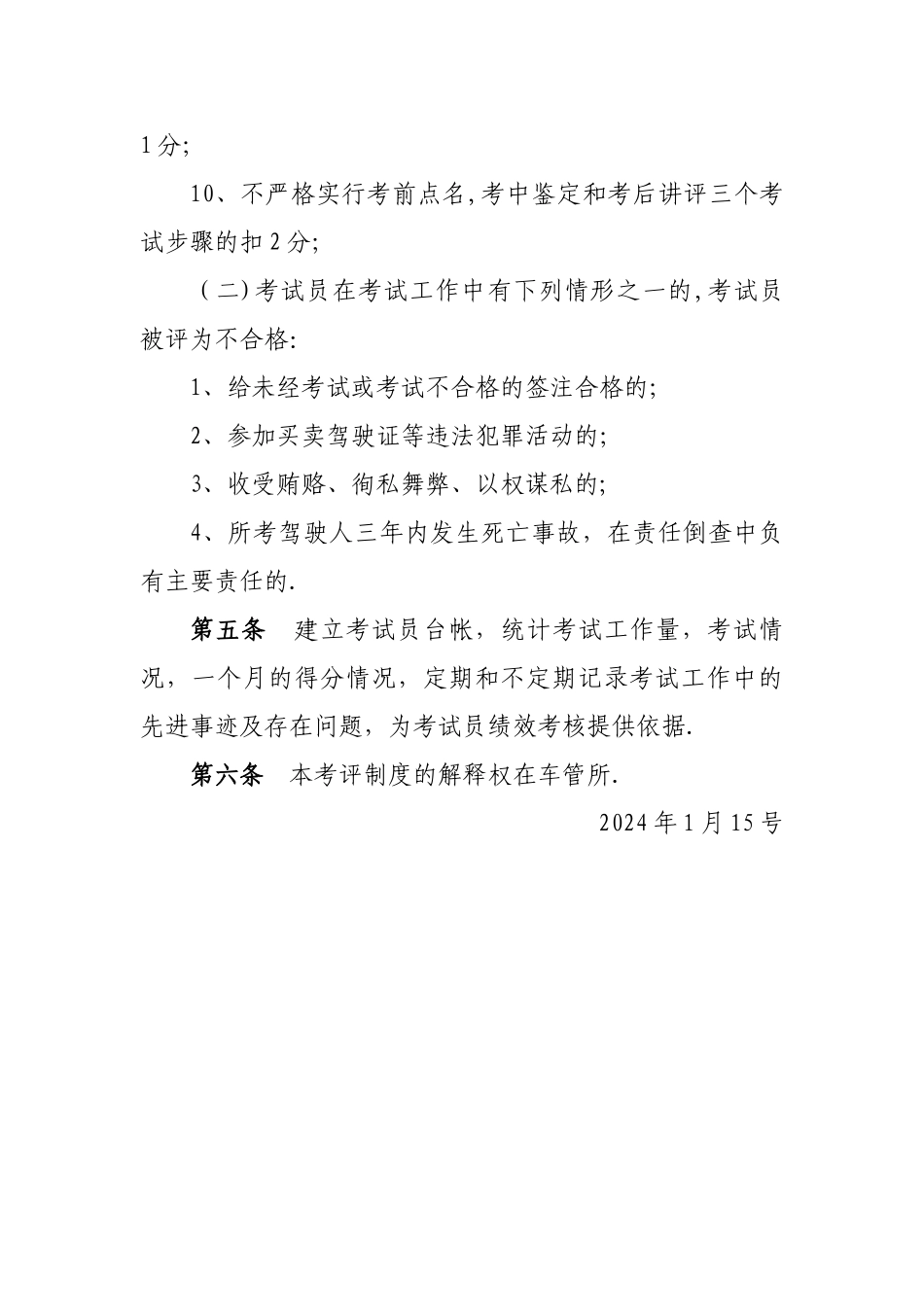 1 分;

10、不严格实行考前点名,考中鉴定和考后讲评三个考试步骤的扣 2 分;

（二)考试员在考试工作中有下列情形之一的,考试员被评为不合格:

1、给未经考试或考试不合格的签注合格的;

2、参加买卖驾驶证等违法犯罪活动的;

3、收受贿赂、徇私舞弊、以权谋私的;

4、所考驾驶人三年内发生死亡事故，在责任倒查中负有主要责任的.

第五条　建立考试员台帐，统计考试工作量，考试情况，一个月的得分情况，定期和不定期记录考试工作中的先进事迹及存在问题，为考试员绩效考核提供依据.

第六条　本考评制度的解释权在车管所.

2024 年 1 月 15 号